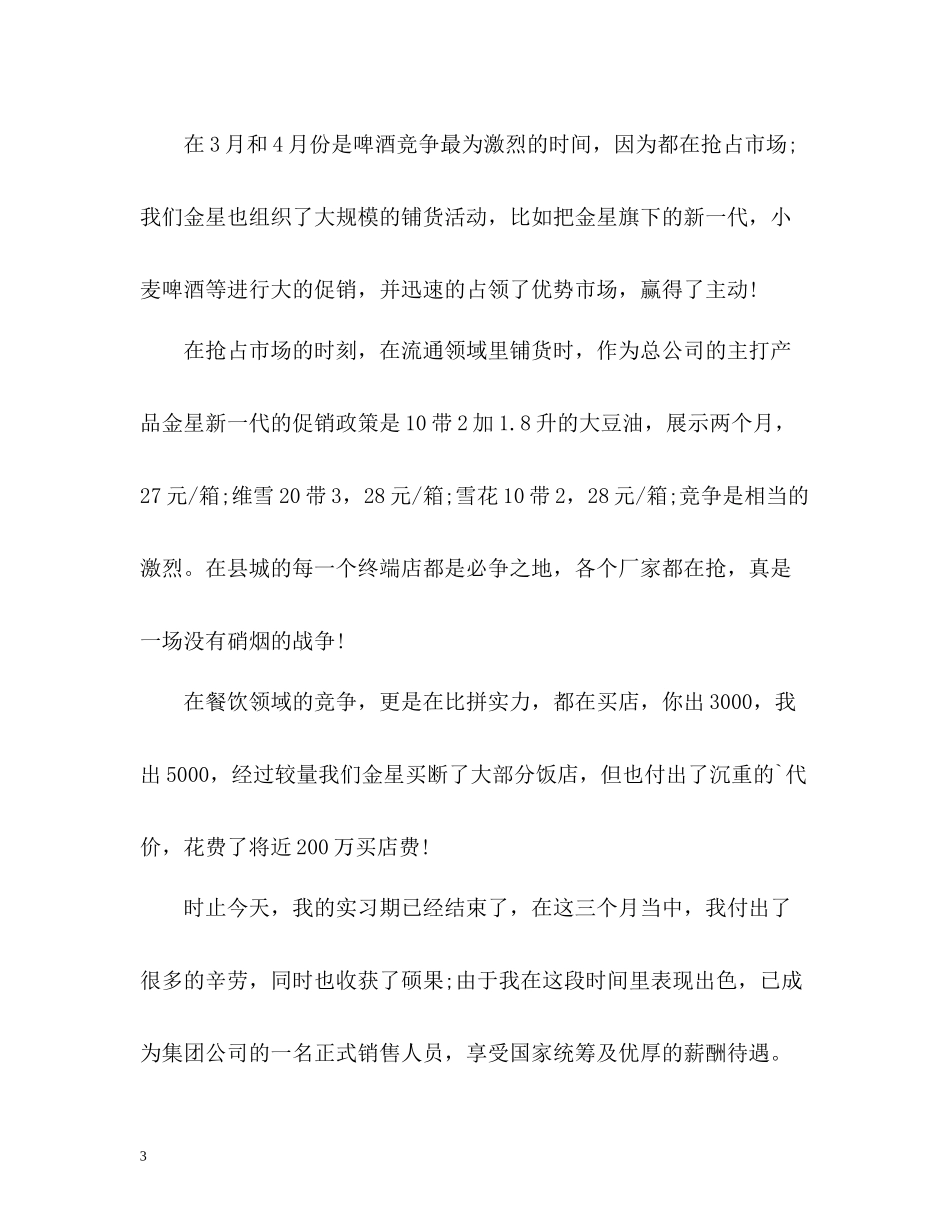 在3月和4月份是啤酒竞争最为激烈的时间，因为都在抢占市场;我们金星也组织了大规模的铺货活动，比如把金星旗下的新一代，小麦啤酒等进行大的促销，并迅速的占领了优势市场，赢得了主动!

在抢占市场的时刻，在流通领域里铺货时，作为总公司的主打产品金星新一代的促销政策是10带2加1.8升的大豆油，展示两个月，27元/箱;维雪20带3，28元/箱;雪花10带2，28元/箱;竞争是相当的激烈。在县城的每一个终端店都是必争之地，各个厂家都在抢，真是一场没有硝烟的战争!

在餐饮领域的竞争，更是在比拼实力，都在买店，你出3000，我出5000，经过较量我们金星买断了大部分饭店，但也付出了沉重的`代价，花费了将近200万买店费!

时止今天，我的实习期已经结束了，在这三个月当中，我付出了很多的辛劳，同时也收获了硕果;由于我在这段时间里表现出色，已成为集团公司的一名正式销售人员，享受国家统筹及优厚的薪酬待遇。

3